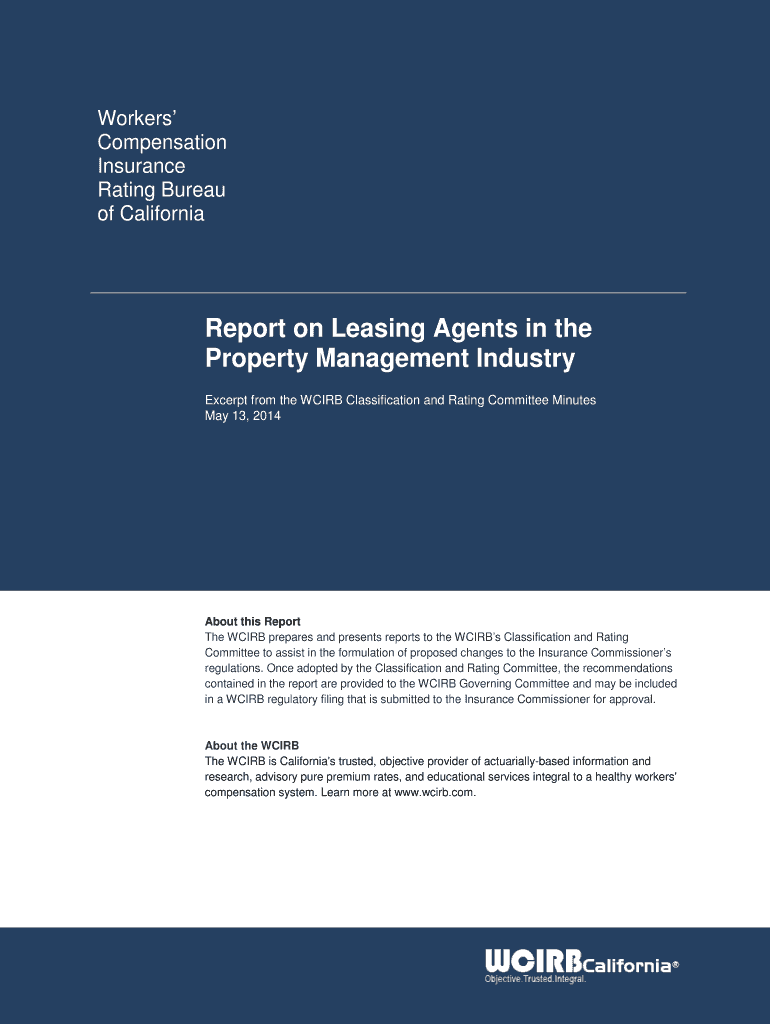 Workers' Compensation Insurance Rating Bureau of California

Report on Leasing Agents in the Property Management Industry

Excerpt from the WCIRB Classification and Rating Committee Minutes
May 13, 2014

About this Report
The WCIRB prepares and presents reports to the WCIRB's Classification and Rating Committee to assist in the formulation of proposed changes to the Insurance Commissioner's regulations. Once adopted by the Classification and Rating Committee, the recommendations contained in the report are provided to the WCIRB Governing Committee and may be included in a WCIRB regulatory filing that is submitted to the Insurance Commissioner for approval.

About the WCIRB
The WCIRB is California's trusted, objective provider of actuarially-based information and research, advisory pure premium rates, and educational services integral to a healthy workers' compensation system. Learn more at www.wcirb.com.

WCIRBCalifornia®
Objective.Trusted.Integral.